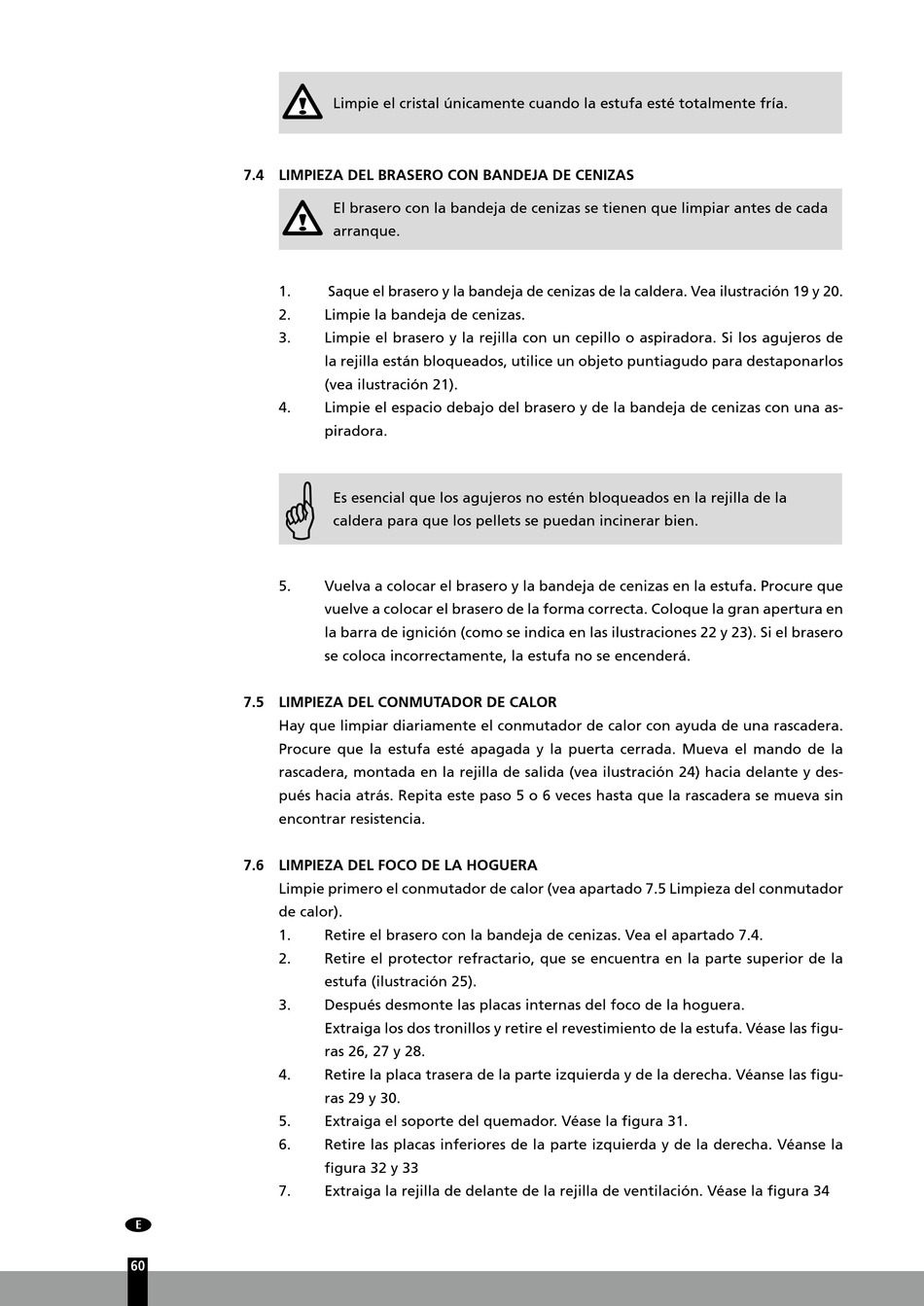 Limpie el cristal únicamente cuando la estufa esté totalmente fría.

7.4 LIMPIEZA DEL BRASERO CON BANDEJA DE CENIZAS

El brasero con la bandeja de cenizas se tienen que limpiar antes de cada arranque.

1. Saque el brasero y la bandeja de cenizas de la caldera. Vea ilustración 19 y 20.
2. Limpie la bandeja de cenizas.
3. Limpie el brasero y la rejilla con un cepillo o aspiradora. Si los agujeros de la rejilla están bloqueados, utilice un objeto puntiagudo para destaponarlos (vea ilustración 21).
4. Limpie el espacio debajo del brasero y de la bandeja de cenizas con una aspiradora.

Es esencial que los agujeros no estén bloqueados en la rejilla de la caldera para que los pellets se puedan incinerar bien.

5. Vuelva a colocar el brasero y la bandeja de cenizas en la estufa. Procure que vuelve a colocar el brasero de la forma correcta. Coloque la gran apertura en la barra de ignición (como se indica en las ilustraciones 22 y 23). Si el brasero se coloca incorrectamente, la estufa no se encenderá.

7.5 LIMPIEZA DEL CONMUTADOR DE CALOR
Hay que limpiar diariamente el conmutador de calor con ayuda de una rascadera. Procure que la estufa esté apagada y la puerta cerrada. Mueva el mando de la rascadera, montada en la rejilla de salida (vea ilustración 24) hacia delante y después hacia atrás. Repita este paso 5 o 6 veces hasta que la rascadera se mueva sin encontrar resistencia.

7.6 LIMPIEZA DEL FOCO DE LA HOGUERA
Limpie primero el conmutador de calor (vea apartado 7.5 Limpieza del conmutador de calor).
1. Retire el brasero con la bandeja de cenizas. Vea el apartado 7.4.
2. Retire el protector refractario, que se encuentra en la parte superior de la estufa (ilustración 25).
3. Después desmonte las placas internas del foco de la hoguera.
Extraiga los dos tronillos y retire el revestimiento de la estufa. Véase las figuras 26, 27 y 28.
4. Retire la placa trasera de la parte izquierda y de la derecha. Véanse las figuras 29 y 30.
5. Extraiga el soporte del quemador. Véase la figura 31.
6. Retire las placas inferiores de la parte izquierda y de la derecha. Véanse la figura 32 y 33
7. Extraiga la rejilla de delante de la rejilla de ventilación. Véase la figura 34

E

60